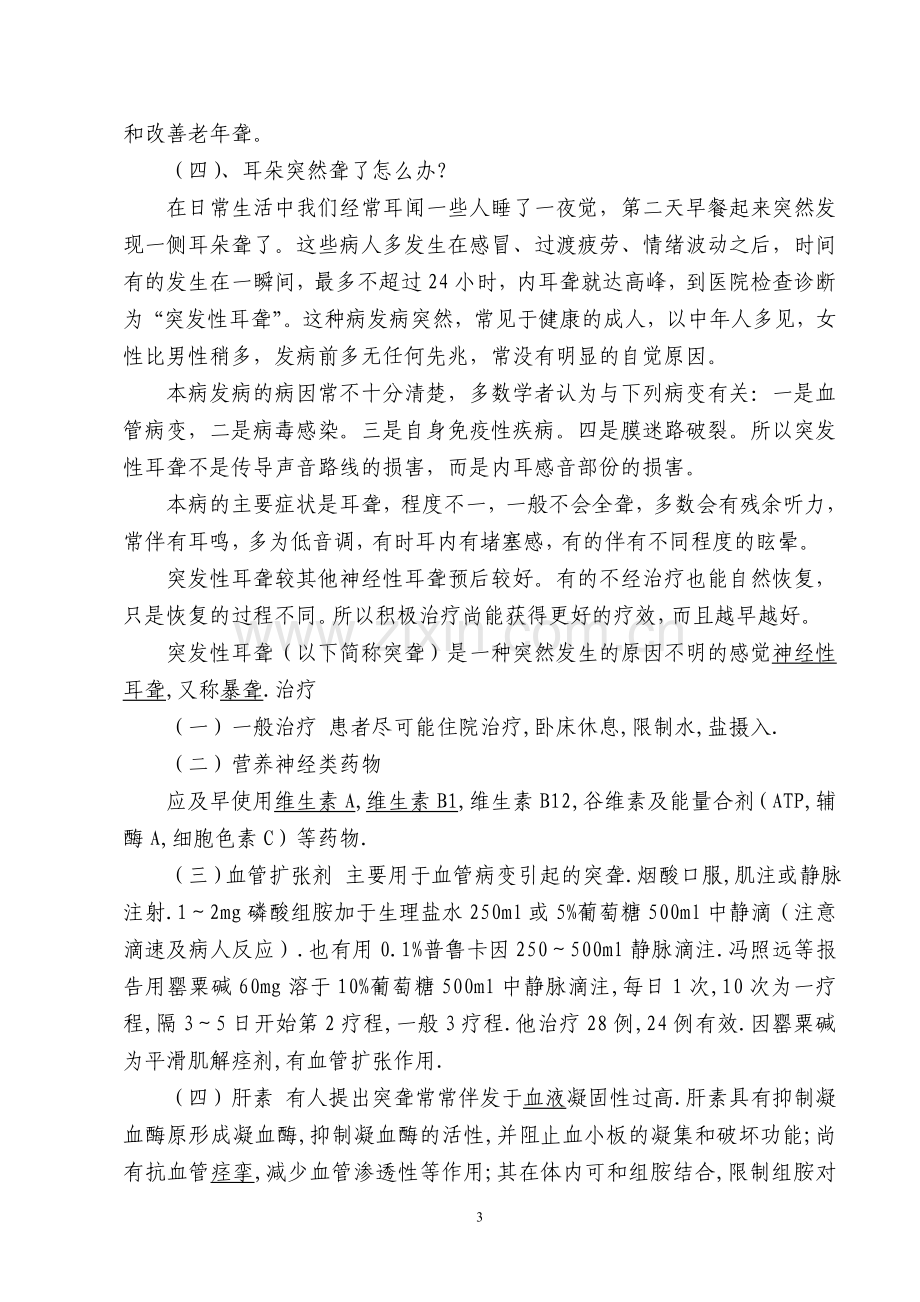 和改善老年聋。

（四）、耳朵突然聋了怎么办？

在日常生活中我们经常耳闻一些人睡了一夜觉，第二天早餐起来突然发现一侧耳朵聋了。这些病人多发生在感冒、过渡疲劳、情绪波动之后，时间有的发生在一瞬间，最多不超过24小时，内耳聋就达高峰，到医院检查诊断为“突发性耳聋”。这种病发病突然，常见于健康的成人，以中年人多见，女性比男性稍多，发病前多无任何先兆，常没有明显的自觉原因。

本病发病的病因常不十分清楚，多数学者认为与下列病变有关：一是血管病变，二是病毒感染。三是自身免疫性疾病。四是膜迷路破裂。所以突发性耳聋不是传导声音路线的损害，而是内耳感音部份的损害。

本病的主要症状是耳聋，程度不一，一般不会全聋，多数会有残余听力，常伴有耳鸣，多为低音调，有时耳内有堵塞感，有的伴有不同程度的眩晕。

突发性耳聋较其他神经性耳聋预后较好。有的不经治疗也能自然恢复，只是恢复的过程不同。所以积极治疗尚能获得更好的疗效，而且越早越好。

突发性耳聋（以下简称突聋）是一种突然发生的原因不明的感觉神经性耳聋,又称暴聋.治疗

（一）一般治疗 患者尽可能住院治疗,卧床休息,限制水,盐摄入.

（二）营养神经类药物

应及早使用维生素A,维生素B1,维生素B12,谷维素及能量合剂（ATP,辅酶A,细胞色素C）等药物.

（三）血管扩张剂 主要用于血管病变引起的突聋.烟酸口服,肌注或静脉注射.1～2mg磷酸组胺加于生理盐水250ml或5%葡萄糖500ml中静滴（注意滴速及病人反应）.也有用0.1%普鲁卡因250～500ml静脉滴注.冯照远等报告用罂粟碱60mg溶于10%葡萄糖500ml中静脉滴注,每日1次,10次为一疗程,隔3～5日开始第2疗程,一般3疗程.他治疗28例,24例有效.因罂粟碱为平滑肌解痉剂,有血管扩张作用.

（四）肝素 有人提出突聋常常伴发于血液凝固性过高.肝素具有抑制凝血酶原形成凝血酶,抑制凝血酶的活性,并阻止血小板的凝集和破坏功能;尚有抗血管痉挛,减少血管渗透性等作用;其在体内可和组胺结合,限制组胺对

3

www.zixin.com.cn